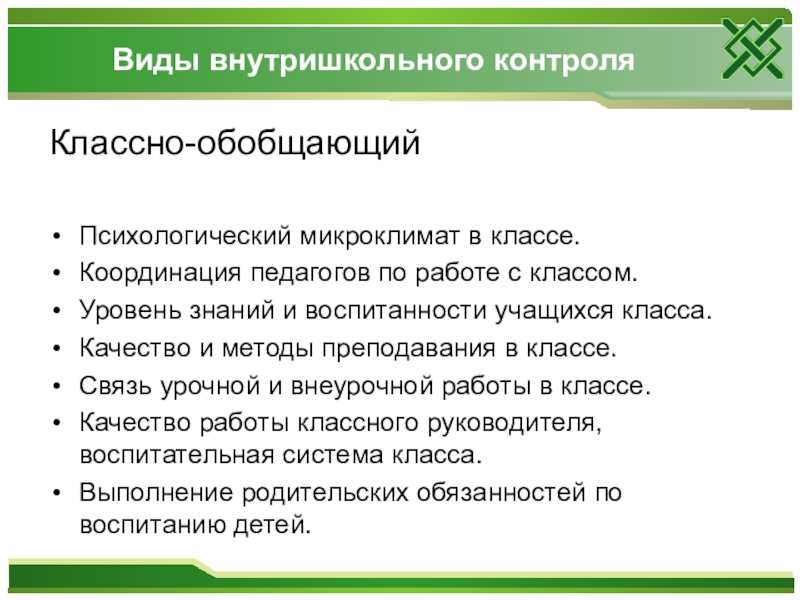 Виды внутришкольного контроля

Классно-обобщающий

• Психологический микроклимат в классе.
• Координация педагогов по работе с классом.
• Уровень знаний и воспитанности учащихся класса.
• Качество и методы преподавания в классе.
• Связь урочной и внеурочной работы в классе.
• Качество работы классного руководителя, воспитательная система класса.
• Выполнение родительских обязанностей по воспитанию детей.